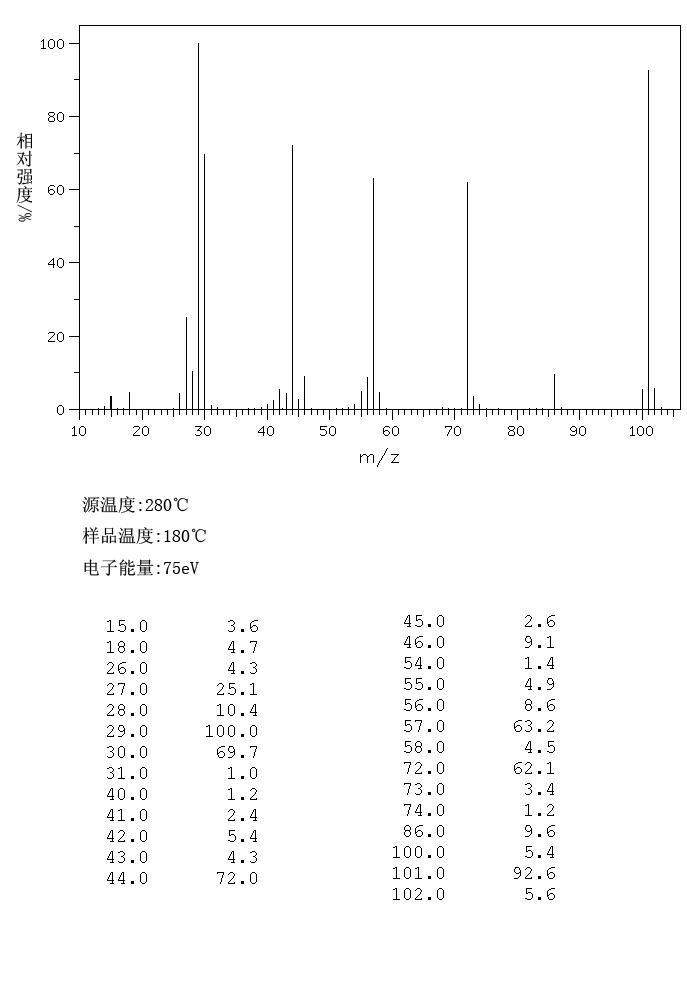 100
80
60
40
20
0
相对强度/%
10 20 30 40 50 60 70 80 90 100
m/z

源温度:280℃
样品温度:180℃
电子能量:75eV

| | |
|---|---|
| 15.0 | 3.6 |
| 18.0 | 4.7 |
| 26.0 | 4.3 |
| 27.0 | 25.1 |
| 28.0 | 10.4 |
| 29.0 | 100.0 |
| 30.0 | 69.7 |
| 31.0 | 1.0 |
| 40.0 | 1.2 |
| 41.0 | 2.4 |
| 42.0 | 5.4 |
| 43.0 | 4.3 |
| 44.0 | 72.0 |

| | |
|---|---|
| 45.0 | 2.6 |
| 46.0 | 9.1 |
| 54.0 | 1.4 |
| 55.0 | 4.9 |
| 56.0 | 8.6 |
| 57.0 | 63.2 |
| 58.0 | 4.5 |
| 72.0 | 62.1 |
| 73.0 | 3.4 |
| 74.0 | 1.2 |
| 86.0 | 9.6 |
| 100.0 | 5.4 |
| 101.0 | 92.6 |
| 102.0 | 5.6 |